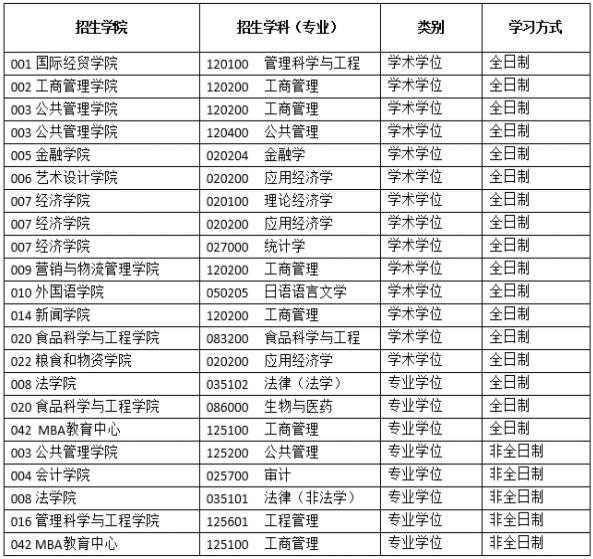 | 招生学院 | 招生学科（专业） | 类别 | 学习方式 |
|---|---|---|---|
| 001 国际经贸学院 | 120100 管理科学与工程 | 学术学位 | 全日制 |
| 002 工商管理学院 | 120200 工商管理 | 学术学位 | 全日制 |
| 003 公共管理学院 | 120200 工商管理 | 学术学位 | 全日制 |
| 003 公共管理学院 | 120400 公共管理 | 学术学位 | 全日制 |
| 005 金融学院 | 020204 金融学 | 学术学位 | 全日制 |
| 006 艺术设计学院 | 020200 应用经济学 | 学术学位 | 全日制 |
| 007 经济学院 | 020100 理论经济学 | 学术学位 | 全日制 |
| 007 经济学院 | 020200 应用经济学 | 学术学位 | 全日制 |
| 007 经济学院 | 027000 统计学 | 学术学位 | 全日制 |
| 009 营销与物流管理学院 | 120200 工商管理 | 学术学位 | 全日制 |
| 010 外国语学院 | 050205 日语语言文学 | 学术学位 | 全日制 |
| 014 新闻学院 | 120200 工商管理 | 学术学位 | 全日制 |
| 020 食品科学与工程学院 | 083200 食品科学与工程 | 学术学位 | 全日制 |
| 022 粮食和物资学院 | 020200 应用经济学 | 学术学位 | 全日制 |
| 008 法学院 | 035102 法律（法学） | 专业学位 | 全日制 |
| 020 食品科学与工程学院 | 086000 生物与医药 | 专业学位 | 全日制 |
| 042 MBA教育中心 | 125100 工商管理 | 专业学位 | 全日制 |
| 003 公共管理学院 | 125200 公共管理 | 专业学位 | 非全日制 |
| 004 会计学院 | 025700 审计 | 专业学位 | 非全日制 |
| 008 法学院 | 035101 法律（非法学） | 专业学位 | 非全日制 |
| 016 管理科学与工程学院 | 125601 工程管理 | 专业学位 | 非全日制 |
| 042 MBA教育中心 | 125100 工商管理 | 专业学位 | 非全日制 |